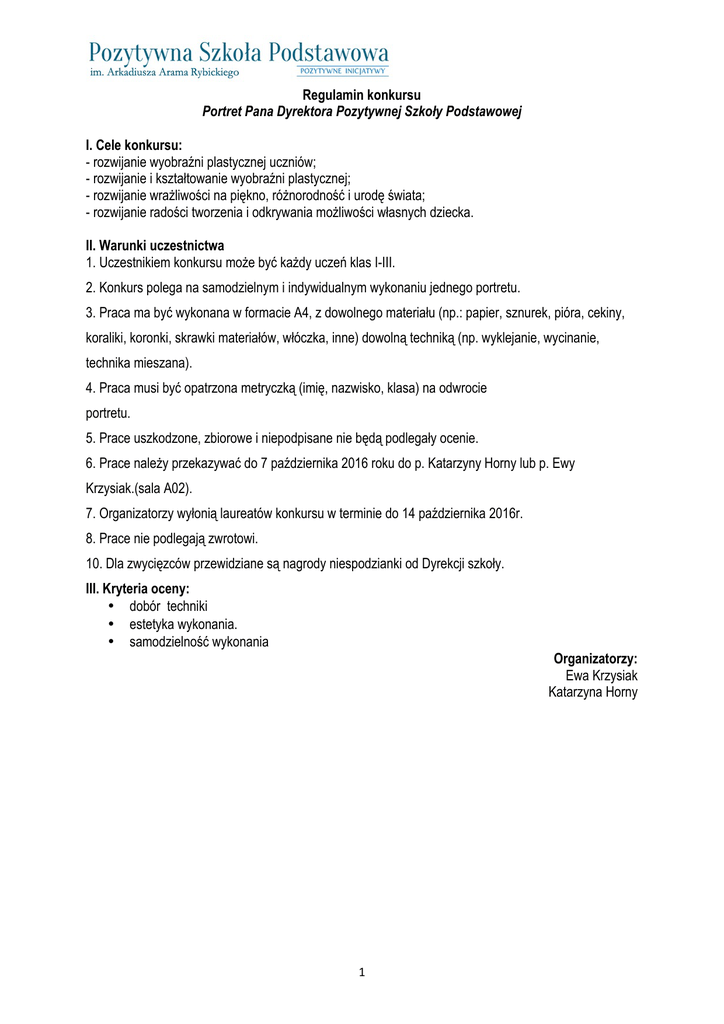 Pozytywna Szkoła Podstawowa
im. Arkadiusza Arama Rybickiego
POZYTYWNE INICJATYWY

Regulamin konkursu
Portret Pana Dyrektora Pozytywnej Szkoły Podstawowej

I. Cele konkursu:
- rozwijanie wyobraźni plastycznej uczniów;
- rozwijanie i kształtowanie wyobraźni plastycznej;
- rozwijanie wrażliwości na piękno, różnorodność i urodę świata;
- rozwijanie radości tworzenia i odkrywania możliwości własnych dziecka.

II. Warunki uczestnictwa
1. Uczestnikiem konkursu może być każdy uczeń klas I-III.

2. Konkurs polega na samodzielnym i indywidualnym wykonaniu jednego portretu.

3. Praca ma być wykonana w formacie A4, z dowolnego materiału (np.: papier, sznurek, pióra, cekiny, koraliki, koronki, skrawki materiałów, włóczka, inne) dowolną techniką (np. wyklejanie, wycinanie, technika mieszana).

4. Praca musi być opatrzona metryczką (imię, nazwisko, klasa) na odwrocie portretu.

5. Prace uszkodzone, zbiorowe i niepodpisane nie będą podlegały ocenie.

6. Prace należy przekazywać do 7 października 2016 roku do p. Katarzyny Horny lub p. Ewy Krzysiak.(sala A02).

7. Organizatorzy wyłonią laureatów konkursu w terminie do 14 października 2016r.

8. Prace nie podlegają zwrotowi.

10. Dla zwycięzców przewidziane są nagrody niespodzianki od Dyrekcji szkoły.

III. Kryteria oceny:
• dobór techniki
• estetyka wykonania.
• samodzielność wykonania

Organizatorzy:
Ewa Krzysiak
Katarzyna Horny

1